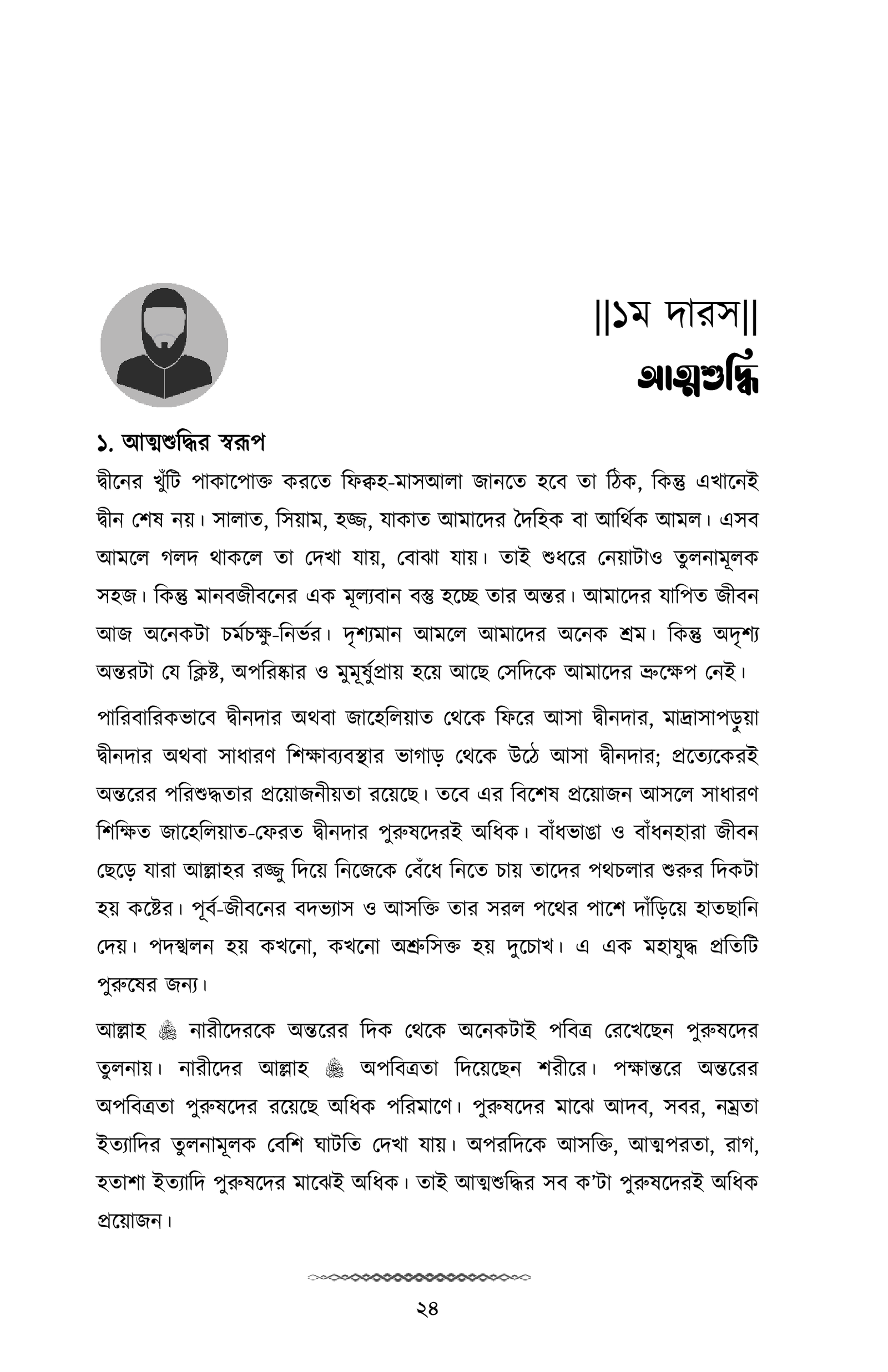 ||১ম দারস||
আত্মশুদ্ধি

১. আত্মশুদ্ধির স্বরূপ

দ্বীনের খুঁটি পাকাপোক্ত করতে ফিক্বহ-মাসআলা জানতে হবে তা ঠিক, কিন্তু এখানেই দ্বীন শেষ নয়। সালাত, সিয়াম, হজ্জ, যাকাত আমাদের দৈহিক বা আর্থিক আমল। এসব আমলে গলদ থাকলে তা দেখা যায়, বোঝা যায়। তাই শুধরে নেয়াটাও তুলনামূলক সহজ। কিন্তু মানবজীবনের এক মূল্যবান বস্তু হচ্ছে তার অন্তর। আমাদের যাপিত জীবন আজ অনেকটা চর্মচক্ষু-নির্ভর। দৃশ্যমান আমলে আমাদের অনেক শ্রম। কিন্তু অদৃশ্য অন্তরটা যে ক্লিষ্ট, অপরিষ্কার ও মুমূর্ষুপ্রায় হয়ে আছে সেদিকে আমাদের ভ্রুক্ষেপ নেই।

পারিবারিকভাবে দ্বীনদার অথবা জাহেলিয়াত থেকে ফিরে আসা দ্বীনদার, মাদ্রাসাপড়ুয়া দ্বীনদার অথবা সাধারণ শিক্ষাব্যবস্থার ভাগাড় থেকে উঠে আসা দ্বীনদার; প্রত্যেকেরই অন্তরের পরিশুদ্ধতার প্রয়োজনীয়তা রয়েছে। তবে এর বিশেষ প্রয়োজন আসলে সাধারণ শিক্ষিত জাহেলিয়াত-ফেরত দ্বীনদার পুরুষদেরই অধিক। বাঁধভাঙা ও বাঁধনহারা জীবন ছেড়ে যারা আল্লাহর রজ্জু দিয়ে নিজেকে বেঁধে নিতে চায় তাদের পথচলার শুরুর দিকটা হয় কষ্টের। পূর্ব-জীবনের বদভ্যাস ও আসক্তি তার সরল পথের পাশে দাঁড়িয়ে হাতছানি দেয়। পদস্খলন হয় কখনো, কখনো অশ্রুসিক্ত হয় দুচোখ। এ এক মহাযুদ্ধ প্রতিটি পুরুষের জন্য।

আল্লাহ ﷻ নারীদেরকে অন্তরের দিক থেকে অনেকটাই পবিত্র রেখেছেন পুরুষদের তুলনায়। নারীদের আল্লাহ ﷻ অপবিত্রতা দিয়েছেন শরীরে। পক্ষান্তরে অন্তরের অপবিত্রতা পুরুষদের রয়েছে অধিক পরিমাণে। পুরুষদের মাঝে আদব, সবর, নম্রতা ইত্যাদির তুলনামূলক বেশি ঘাটতি দেখা যায়। অপরদিকে আসক্তি, আত্মপরতা, রাগ, হতাশা ইত্যাদি পুরুষদের মাঝেই অধিক। তাই আত্মশুদ্ধির সব ক'টা পুরুষদেরই অধিক প্রয়োজন।

২৪